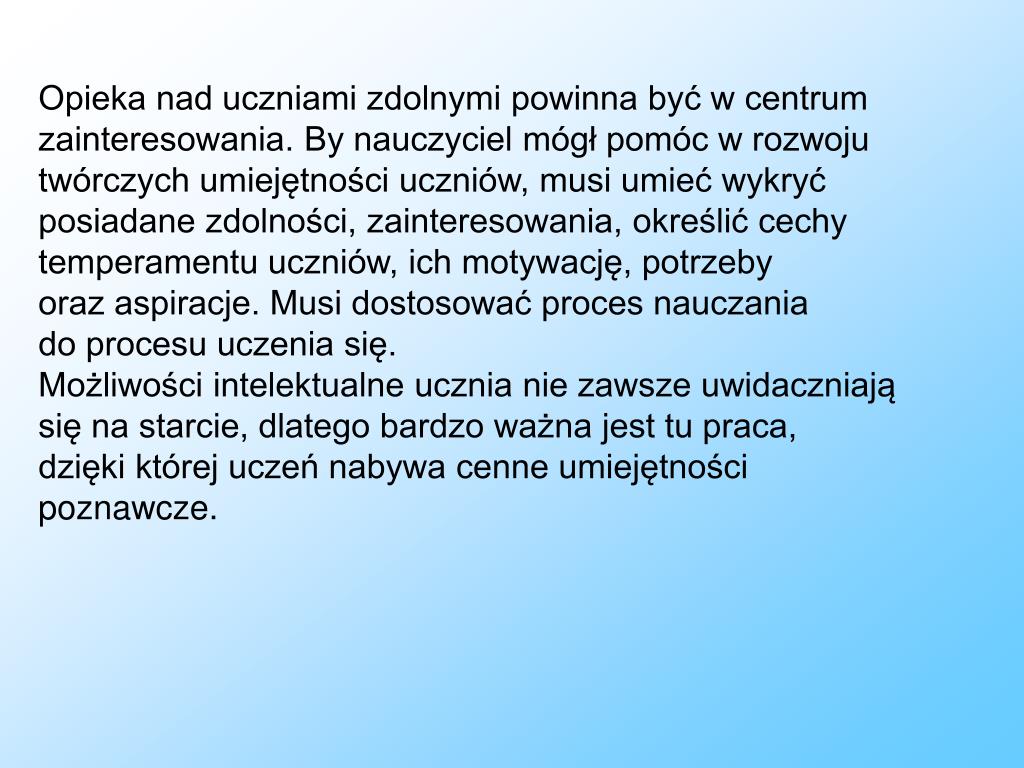 Opieka nad uczniami zdolnymi powinna być w centrum zainteresowania. By nauczyciel mógł pomóc w rozwoju twórczych umiejętności uczniów, musi umieć wykryć posiadane zdolności, zainteresowania, określić cechy temperamentu uczniów, ich motywację, potrzeby oraz aspiracje. Musi dostosować proces nauczania do procesu uczenia się.
Możliwości intelektualne ucznia nie zawsze uwidaczniają się na starcie, dlatego bardzo ważna jest tu praca, dzięki której uczeń nabywa cenne umiejętności poznawcze.